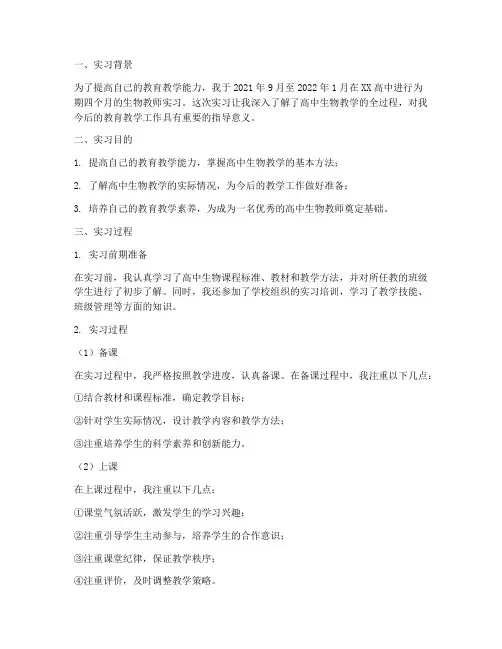 一、实习背景

为了提高自己的教育教学能力，我于 2021 年 9 月至 2022 年 1 月在 XX 高中进行为期四个月的生物教师实习。这次实习让我深入了解了高中生物教学的全过程，对我今后的教育教学工作具有重要的指导意义。

二、实习目的

1. 提高自己的教育教学能力，掌握高中生物教学的基本方法；

2. 了解高中生物教学的实际情况，为今后的教学工作做好准备；

3. 培养自己的教育教学素养，为成为一名优秀的高中生物教师奠定基础。

三、实习过程

1. 实习前期准备

在实习前，我认真学习了高中生物课程标准、教材和教学方法，并对所任教的班级学生进行了初步了解。同时，我还参加了学校组织的实习培训，学习了教学技能、班级管理等方面的知识。

2. 实习过程

（1）备课

在实习过程中，我严格按照教学进度，认真备课。在备课过程中，我注重以下几点：

①结合教材和课程标准，确定教学目标；

②针对学生实际情况，设计教学内容和教学方法；

③注重培养学生的科学素养和创新能力。

（2）上课

在上课过程中，我注重以下几点：

①课堂气氛活跃，激发学生的学习兴趣；

②注重引导学生主动参与，培养学生的合作意识；

③注重课堂纪律，保证教学秩序；

④注重评价，及时调整教学策略。